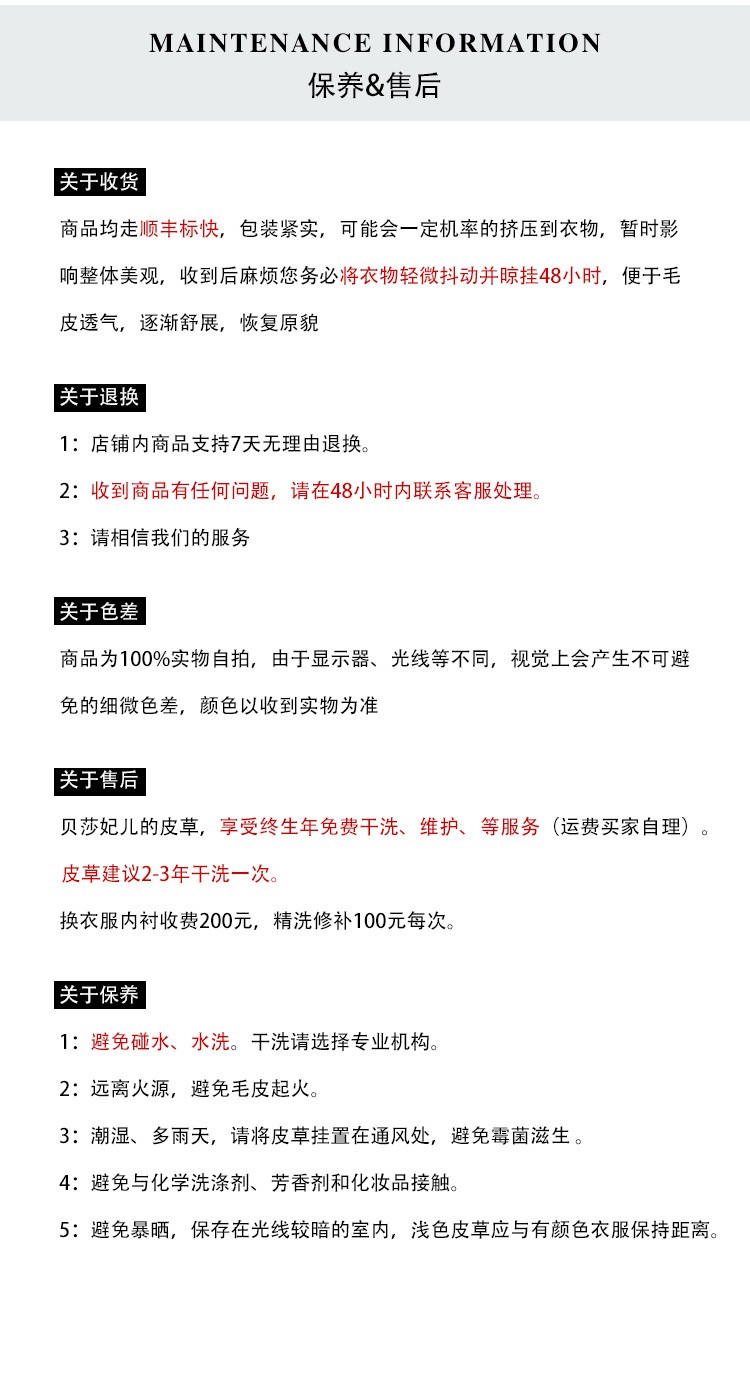 MAINTENANCE INFORMATION
保养&售后

关于收货

商品均走顺丰标快，包装紧实，可能会一定机率的挤压到衣物，暂时影响整体美观，收到后麻烦您务必将衣物轻微抖动并晾挂48小时，便于毛皮透气，逐渐舒展，恢复原貌

关于退换

1：店铺内商品支持7天无理由退换。

2：收到商品有任何问题，请在48小时内联系客服处理。

3：请相信我们的服务

关于色差

商品为100%实物自拍，由于显示器、光线等不同，视觉上会产生不可避免的细微色差，颜色以收到实物为准

关于售后

贝莎妃儿的皮草，享受终生年免费干洗、维护、等服务（运费买家自理）。

皮草建议2-3年干洗一次。

换衣服内衬收费200元，精洗修补100元每次。

关于保养

1：避免碰水、水洗。干洗请选择专业机构。

2：远离火源，避免毛皮起火。

3：潮湿、多雨天，请将皮草挂置在通风处，避免霉菌滋生。

4：避免与化学洗涤剂、芳香剂和化妆品接触。

5：避免暴晒，保存在光线较暗的室内，浅色皮草应与有颜色衣服保持距离。